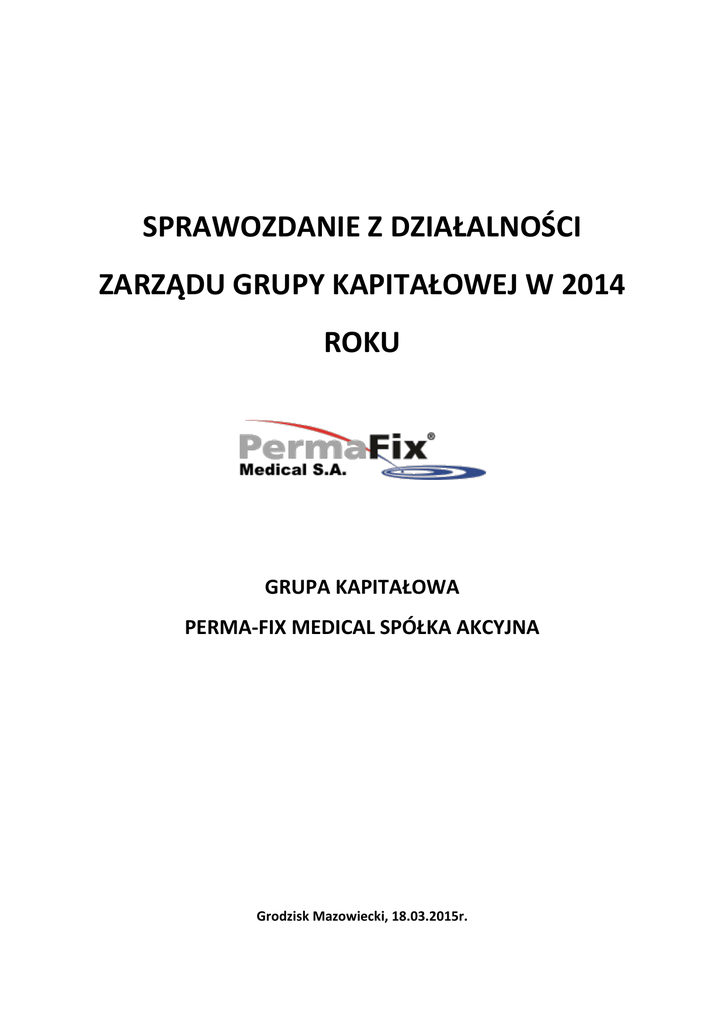 SPRAWOZDANIE Z DZIAŁALNOŚCI

ZARZĄDU GRUPY KAPITAŁOWEJ W 2014

ROKU

PermaFix®
Medical S.A.

GRUPA KAPITAŁOWA

PERMA-FIX MEDICAL SPÓŁKA AKCYJNA

Grodzisk Mazowiecki, 18.03.2015r.